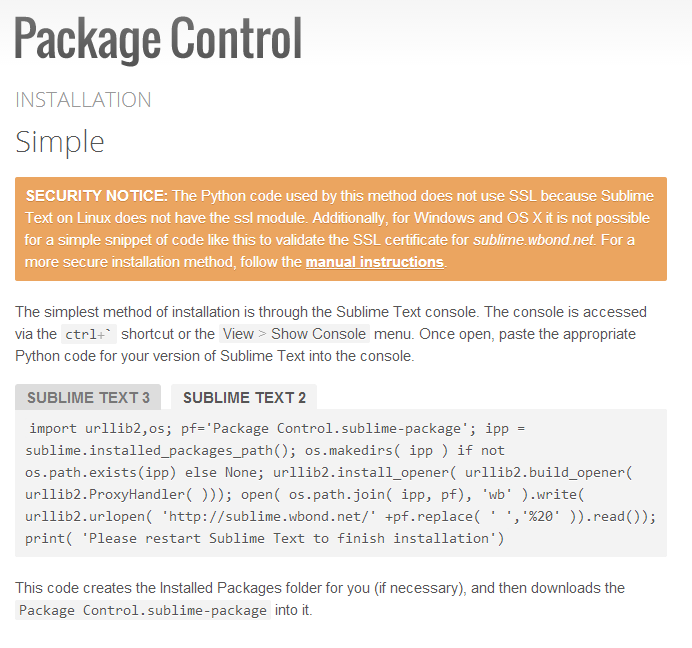 Package Control

INSTALLATION

Simple

SECURITY NOTICE: The Python code used by this method does not use SSL because Sublime Text on Linux does not have the ssl module. Additionally, for Windows and OS X it is not possible for a simple snippet of code like this to validate the SSL certificate for sublime.wbond.net. For a more secure installation method, follow the manual instructions.

The simplest method of installation is through the Sublime Text console. The console is accessed via the ctrl+` shortcut or the View > Show Console menu. Once open, paste the appropriate Python code for your version of Sublime Text into the console.

SUBLIME TEXT 3 SUBLIME TEXT 2

import urllib2,os; pf='Package Control.sublime-package'; ipp = sublime.installed_packages_path(); os.makedirs( ipp ) if not os.path.exists(ipp) else None; urllib2.install_opener( urllib2.build_opener( urllib2.ProxyHandler( ))); open( os.path.join( ipp, pf), 'wb' ).write( urllib2.urlopen( 'http://sublime.wbond.net/' +pf.replace( ' ','%20' )).read()); print( 'Please restart Sublime Text to finish installation')

This code creates the Installed Packages folder for you (if necessary), and then downloads the Package Control.sublime-package into it.